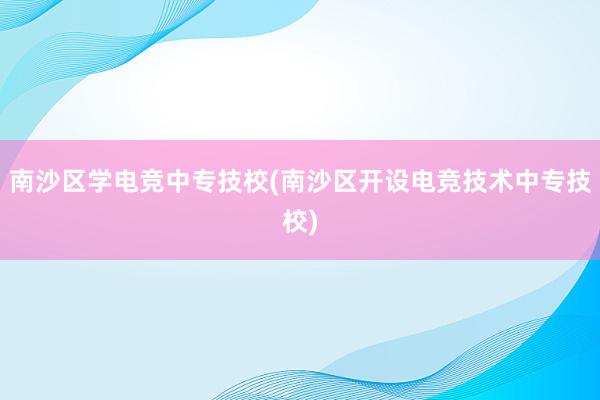 南沙区学电竞中专技校(南沙区开设电竞技术中专技校)